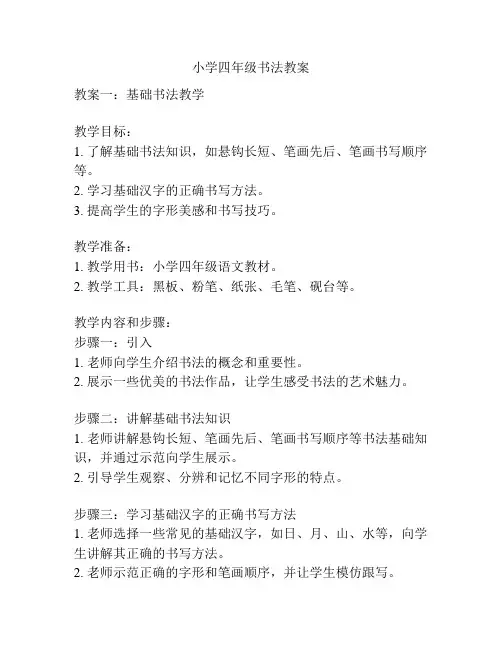 小学四年级书法教案

教案一：基础书法教学

教学目标：
1. 了解基础书法知识，如悬钩长短、笔画先后、笔画书写顺序等。
2. 学习基础汉字的正确书写方法。
3. 提高学生的字形美感和书写技巧。

教学准备：
1. 教学用书：小学四年级语文教材。
2. 教学工具：黑板、粉笔、纸张、毛笔、砚台等。

教学内容和步骤：
步骤一：引入
1. 老师向学生介绍书法的概念和重要性。
2. 展示一些优美的书法作品，让学生感受书法的艺术魅力。

步骤二：讲解基础书法知识
1. 老师讲解悬钩长短、笔画先后、笔画书写顺序等书法基础知识，并通过示范向学生展示。
2. 引导学生观察、分辨和记忆不同字形的特点。

步骤三：学习基础汉字的正确书写方法
1. 老师选择一些常见的基础汉字，如日、月、山、水等，向学生讲解其正确的书写方法。
2. 老师示范正确的字形和笔画顺序，并让学生模仿跟写。